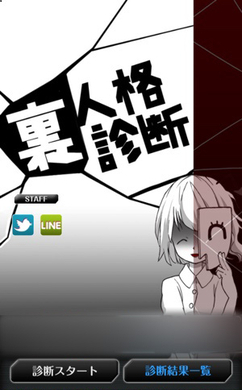 裏人格診断

STAFF

LINE

診断スタート

診断結果一覧